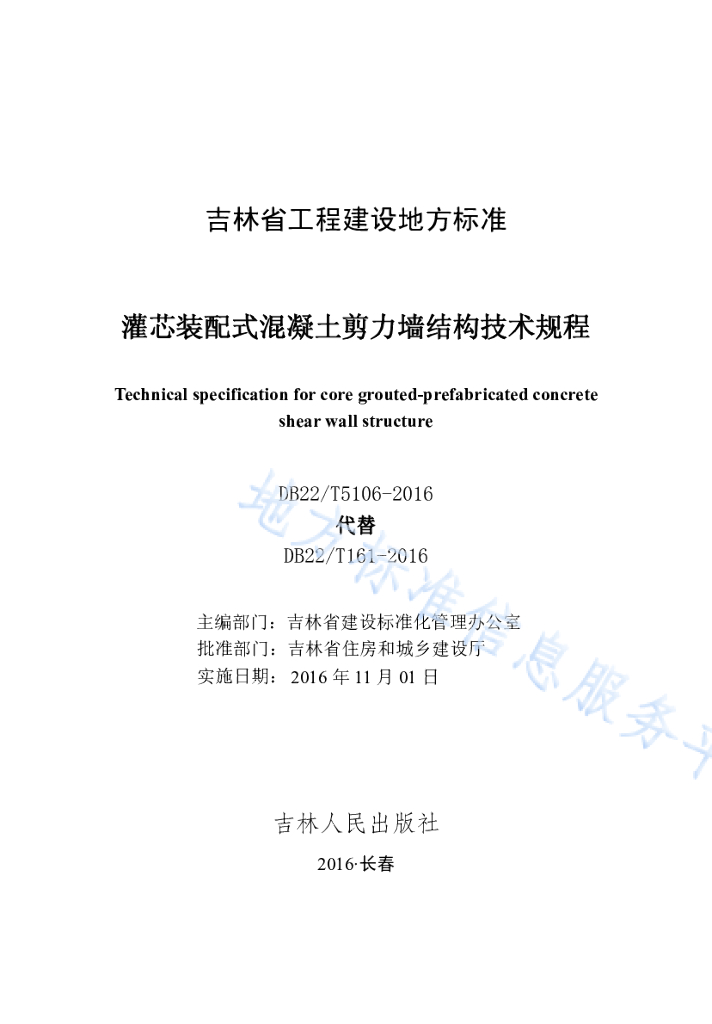 吉林省工程建设地方标准

灌芯装配式混凝土剪力墙结构技术规程

Technical specification for core grouted-prefabricated concrete shear wall structure

DB22/T5106-2016
代替
DB22/T161-2016

主编部门：吉林省建设标准化管理办公室
批准部门：吉林省住房和城乡建设厅
实施日期：2016 年 11 月 01 日

吉林人民出版社

2016·长春

地方标准信息服务平